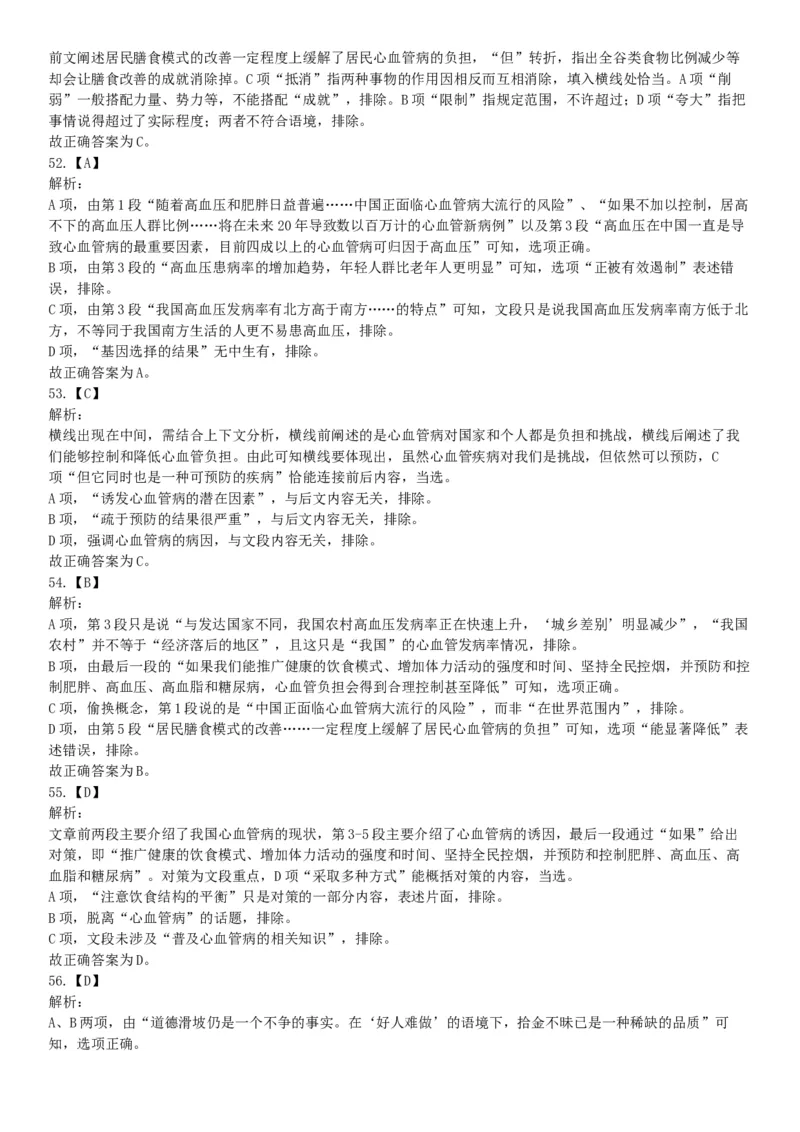 前文阐述居民膳食模式的改善一定程度上缓解了居民心血管病的负担，“但”转折，指出全谷类食物比例减少等却会让膳食改善的成就消除掉。C项“抵消”指两种事物的作用因相反而互相消除，填入横线处恰当。A项“削弱”一般搭配力量、势力等，不能搭配“成就”，排除。B项“限制”指规定范围，不许超过；D项“夸大”指把事情说得超过了实际程度；两者不符合语境，排除。
故正确答案为C。
52.【A】
解析：
A项，由第1段“随着高血压和肥胖日益普遍……中国正面临心血管病大流行的风险”、“如果不加以控制，居高不下的高血压人群比例……将在未来20年导致数以百万计的心血管新病例”以及第3段“高血压在中国一直是导致心血管病的最重要因素，目前四成以上的心血管病可归因于高血压”可知，选项正确。
B项，由第3段的“高血压患病率的增加趋势，年轻人群比老年人更明显”可知，选项“正被有效遏制”表述错误，排除。
C项，由第3段“我国高血压发病率有北方高于南方……的特点”可知，文段只是说我国高血压发病率南方低于北方，不等同于我国南方生活的人更不易患高血压，排除。
D项，“基因选择的结果”无中生有，排除。
故正确答案为A。
53.【C】
解析：
横线出现在中间，需结合上下文分析，横线前阐述的是心血管病对国家和个人都是负担和挑战，横线后阐述了我们能够控制和降低心血管负担。由此可知横线要体现出，虽然心血管疾病对我们是挑战，但依然可以预防，C项“但它同时也是一种可预防的疾病”恰能连接前后内容，当选。
A项，“诱发心血管病的潜在因素”，与后文内容无关，排除。
B项，“疏于预防的结果很严重”，与后文内容无关，排除。
D项，强调心血管病的病因，与文段内容无关，排除。
故正确答案为C。
54.【B】
解析：
A项，第3段只是说“与发达国家不同，我国农村高血压发病率正在快速上升，‘城乡差别’明显减少”，“我国农村”并不等于“经济落后的地区”，且这只是“我国”的心血管发病率情况，排除。
B项，由最后一段的“如果我们能推广健康的饮食模式、增加体力活动的强度和时间、坚持全民控烟，并预防和控制肥胖、高血压、高血脂和糖尿病，心血管负担会得到合理控制甚至降低”可知，选项正确。
C项，偷换概念，第1段说的是“中国正面临心血管病大流行的风险”，而非“在世界范围内”，排除。
D项，由第5段“居民膳食模式的改善……一定程度上缓解了居民心血管病的负担”可知，选项“能显著降低”表述错误，排除。
故正确答案为B。
55.【D】
解析：
文章前两段主要介绍了我国心血管病的现状，第3-5段主要介绍了心血管病的诱因，最后一段通过“如果”给出对策，即“推广健康的饮食模式、增加体力活动的强度和时间、坚持全民控烟，并预防和控制肥胖、高血压、高血脂和糖尿病”。对策为文段重点，D项“采取多种方式”能概括对策的内容，当选。
A项，“注意饮食结构的平衡”只是对策的一部分内容，表述片面，排除。
B项，脱离“心血管病”的话题，排除。
C项，文段未涉及“普及心血管病的相关知识”，排除。
故正确答案为D。
56.【D】
解析：
A、B两项，由“道德滑坡仍是一个不争的事实。在‘好人难做’的语境下，拾金不昧已是一种稀缺的品质”可知，选项正确。